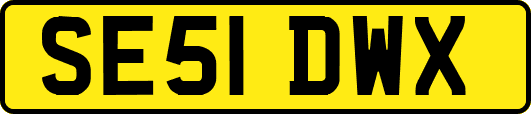 SE51 DWX